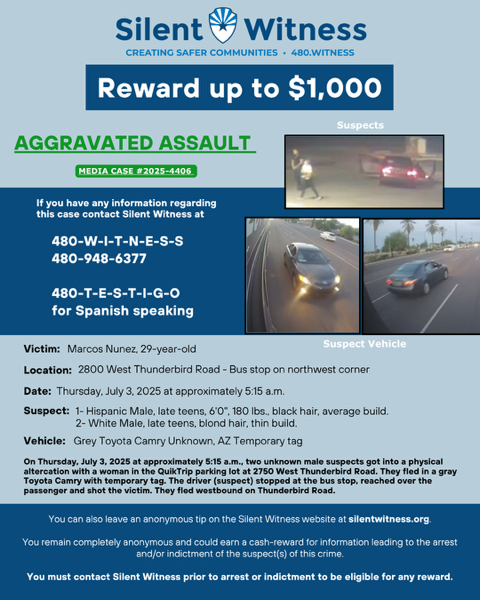 Silent Witness
CREATING SAFER COMMUNITIES • 480.WITNESS

Reward up to $1,000

Suspects

AGGRAVATED ASSAULT

MEDIA CASE #2025-4406

If you have any information regarding this case contact Silent Witness at

480-W-I-T-N-E-S-S
480-948-6377

480-T-E-S-T-I-G-O
for Spanish speaking

Suspect Vehicle

Victim: Marcos Nunez, 29-year-old

Location: 2800 West Thunderbird Road - Bus stop on northwest corner

Date: Thursday, July 3, 2025 at approximately 5:15 a.m.

Suspect: 1- Hispanic Male, late teens, 6'0", 180 lbs., black hair, average build.
2- White Male, late teens, blond hair, thin build.

Vehicle: Grey Toyota Camry Unknown, AZ Temporary tag

On Thursday, July 3, 2025 at approximately 5:15 a.m., two unknown male suspects got into a physical altercation with a woman in the QuikTrip parking lot at 2750 West Thunderbird Road. They fled in a gray Toyota Camry with temporary tag. The driver (suspect) stopped at the bus stop, reached over the passenger and shot the victim. They fled westbound on Thunderbird Road.

You can also leave an anonymous tip on the Silent Witness website at silentwitness.org.

You remain completely anonymous and could earn a cash-reward for information leading to the arrest and/or indictment of the suspect(s) of this crime.

You must contact Silent Witness prior to arrest or indictment to be eligible for any reward.